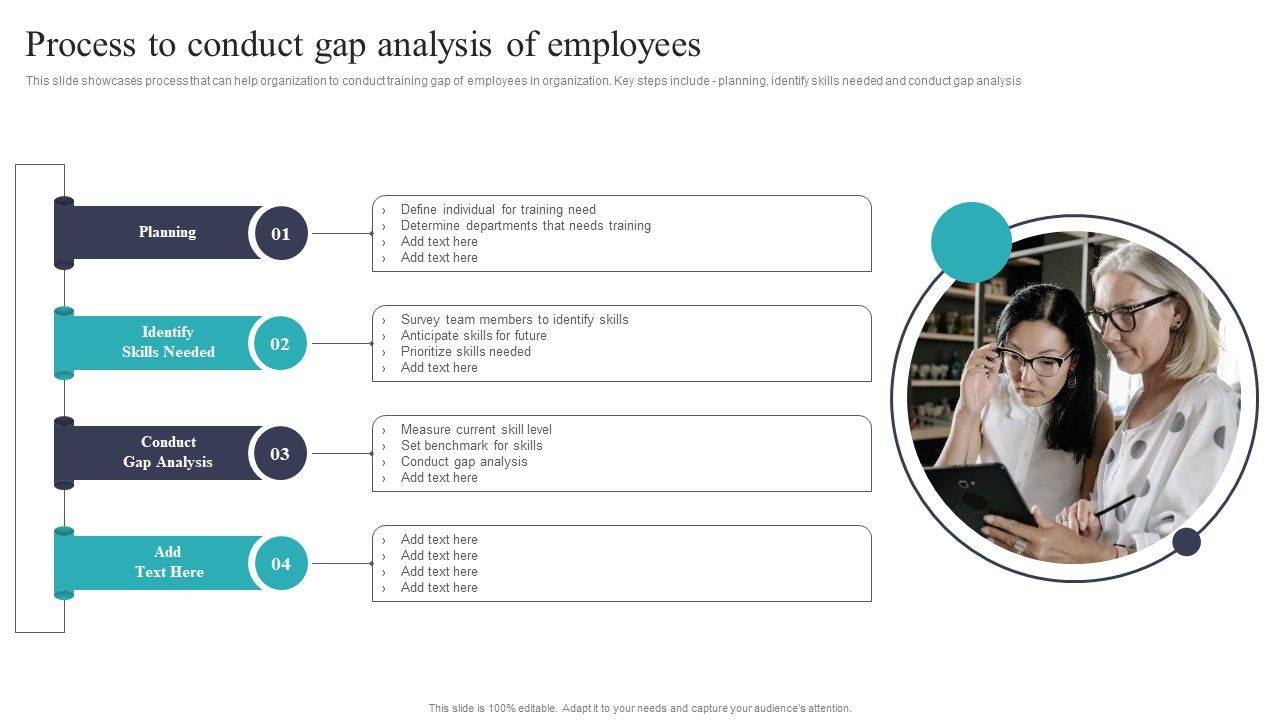 Process to conduct gap analysis of employees

This slide showcases process that can help organization to conduct training gap of employees in organization. Key steps include - planning, identify skills needed and conduct gap analysis

Planning

01

› Define individual for training need
› Determine departments that needs training
› Add text here
› Add text here

Identify Skills Needed

02

› Survey team members to identify skills
› Anticipate skills for future
› Prioritize skills needed
› Add text here

Conduct Gap Analysis

03

› Measure current skill level
› Set benchmark for skills
› Conduct gap analysis
› Add text here

Add Text Here

04

› Add text here
› Add text here
› Add text here
› Add text here

This slide is 100% editable. Adapt it to your needs and capture your audience's attention.